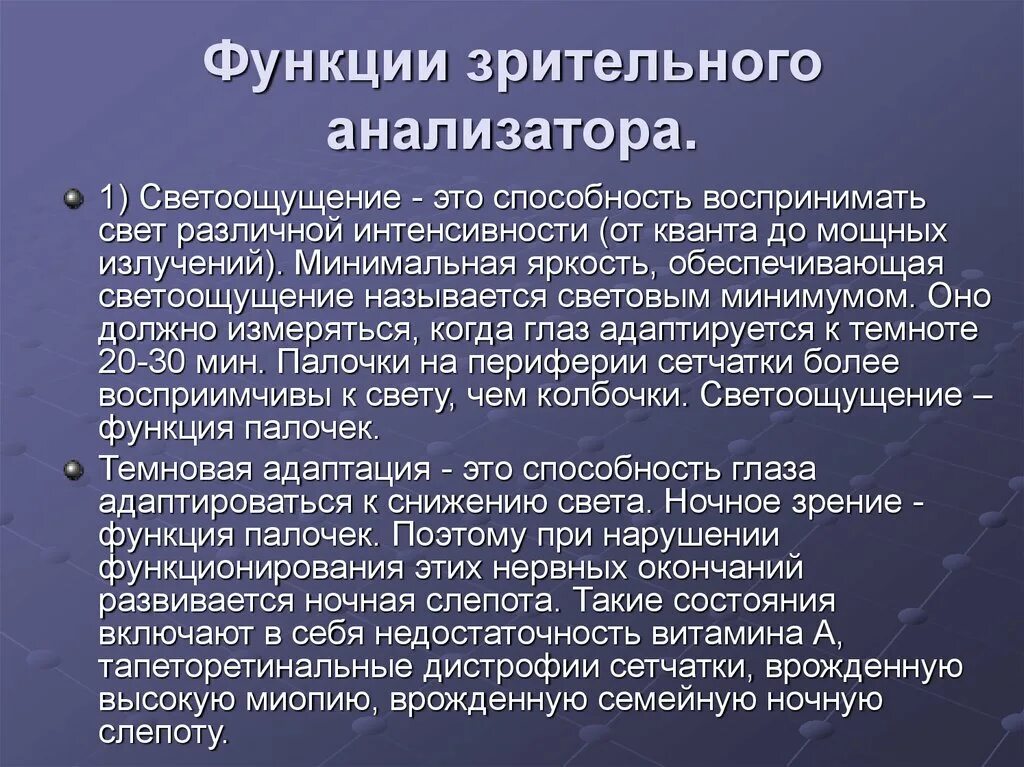 Функции зрительного анализатора.

1) Светоощущение - это способность воспринимать свет различной интенсивности (от кванта до мощных излучений). Минимальная яркость, обеспечивающая светоощущение называется световым минимумом. Оно должно измеряться, когда глаз адаптируется к темноте 20-30 мин. Палочки на периферии сетчатки более восприимчивы к свету, чем колбочки. Светоощущение – функция палочек.

Темновая адаптация - это способность глаза адаптироваться к снижению света. Ночное зрение - функция палочек. Поэтому при нарушении функционирования этих нервных окончаний развивается ночная слепота. Такие состояния включают в себя недостаточность витамина А, тапеторетинальные дистрофии сетчатки, врожденную высокую миопию, врожденную семейную ночную слепоту.